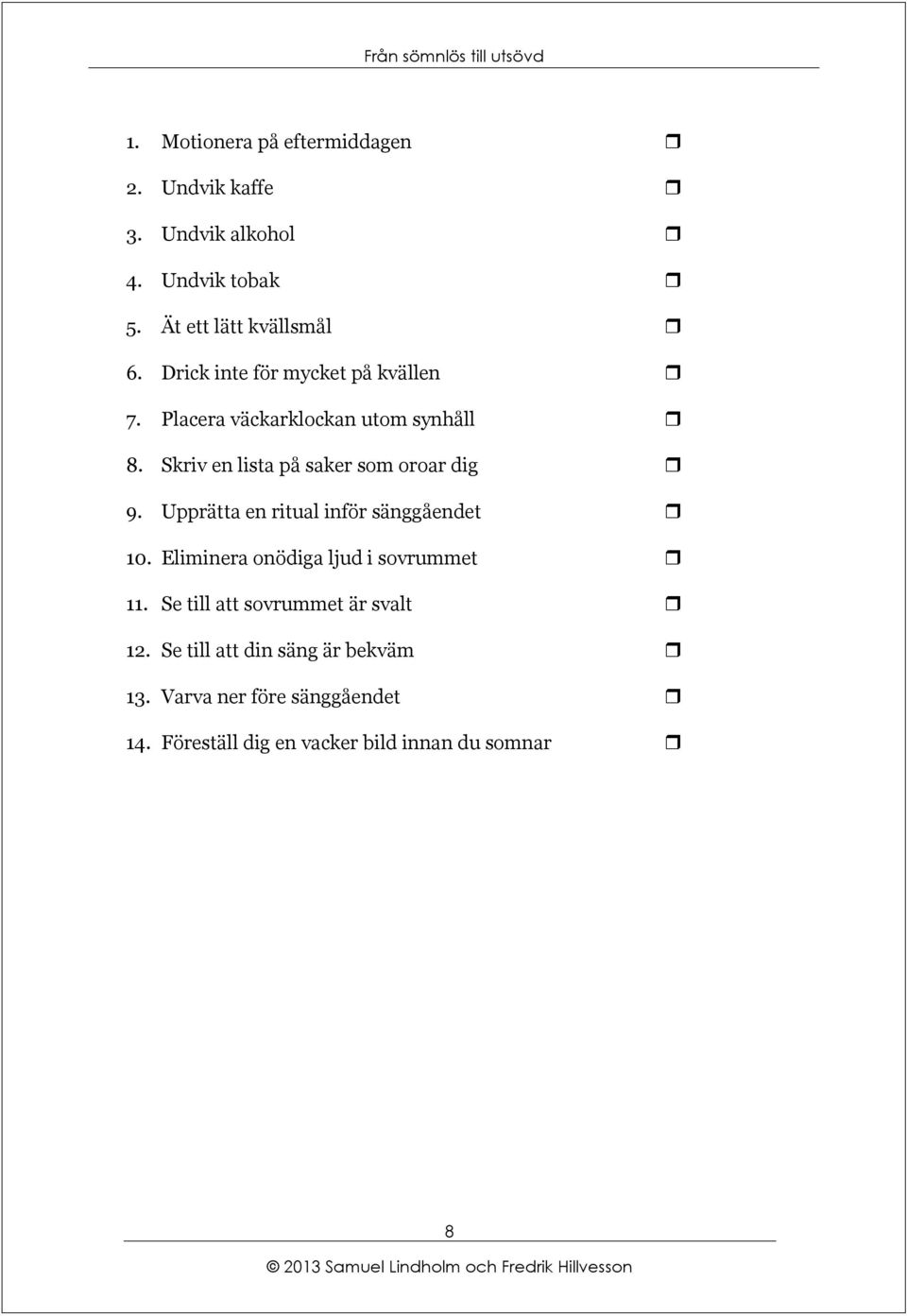 Från sömnlös till utsövd

1. Motionera på eftermiddagen ❒
2. Undvik kaffe ❒
3. Undvik alkohol ❒
4. Undvik tobak ❒
5. Ät ett lätt kvällsmål ❒
6. Drick inte för mycket på kvällen ❒
7. Placera väckarklockan utom synhåll ❒
8. Skriv en lista på saker som oroar dig ❒
9. Upprätta en ritual inför sänggåendet ❒
10. Eliminera onödiga ljud i sovrummet ❒
11. Se till att sovrummet är svalt ❒
12. Se till att din säng är bekväm ❒
13. Varva ner före sänggåendet ❒
14. Föreställ dig en vacker bild innan du somnar ❒

8

© 2013 Samuel Lindholm och Fredrik Hillvesson